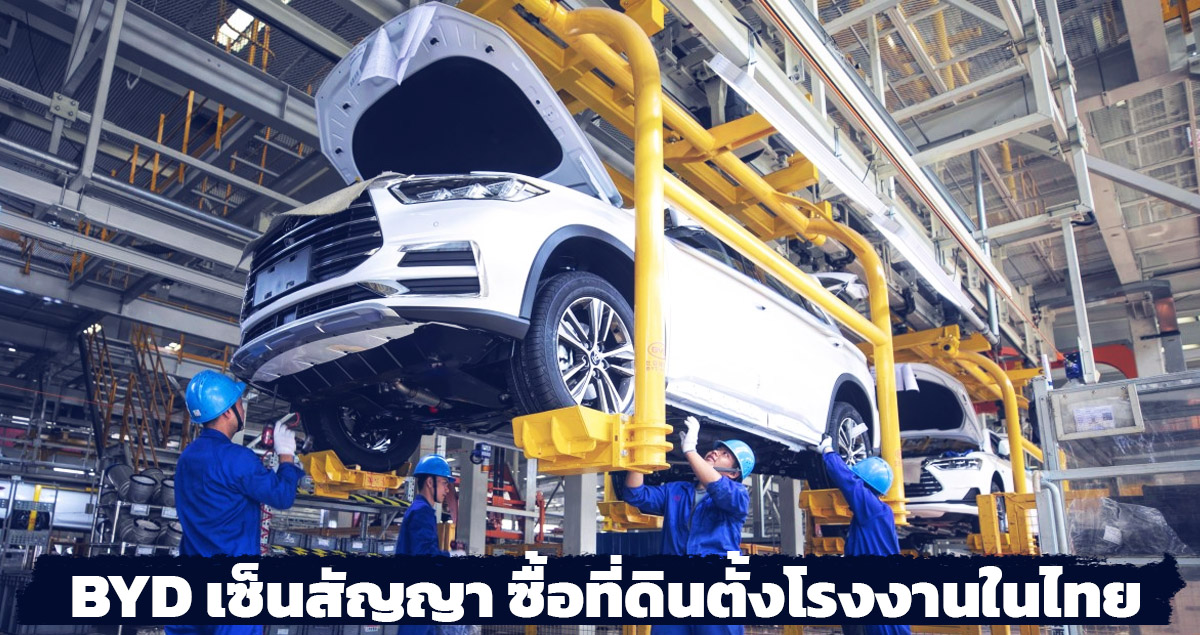 BYD เซ็นสัญญา ซื้อที่ดินตั้งโรงงานในไทย